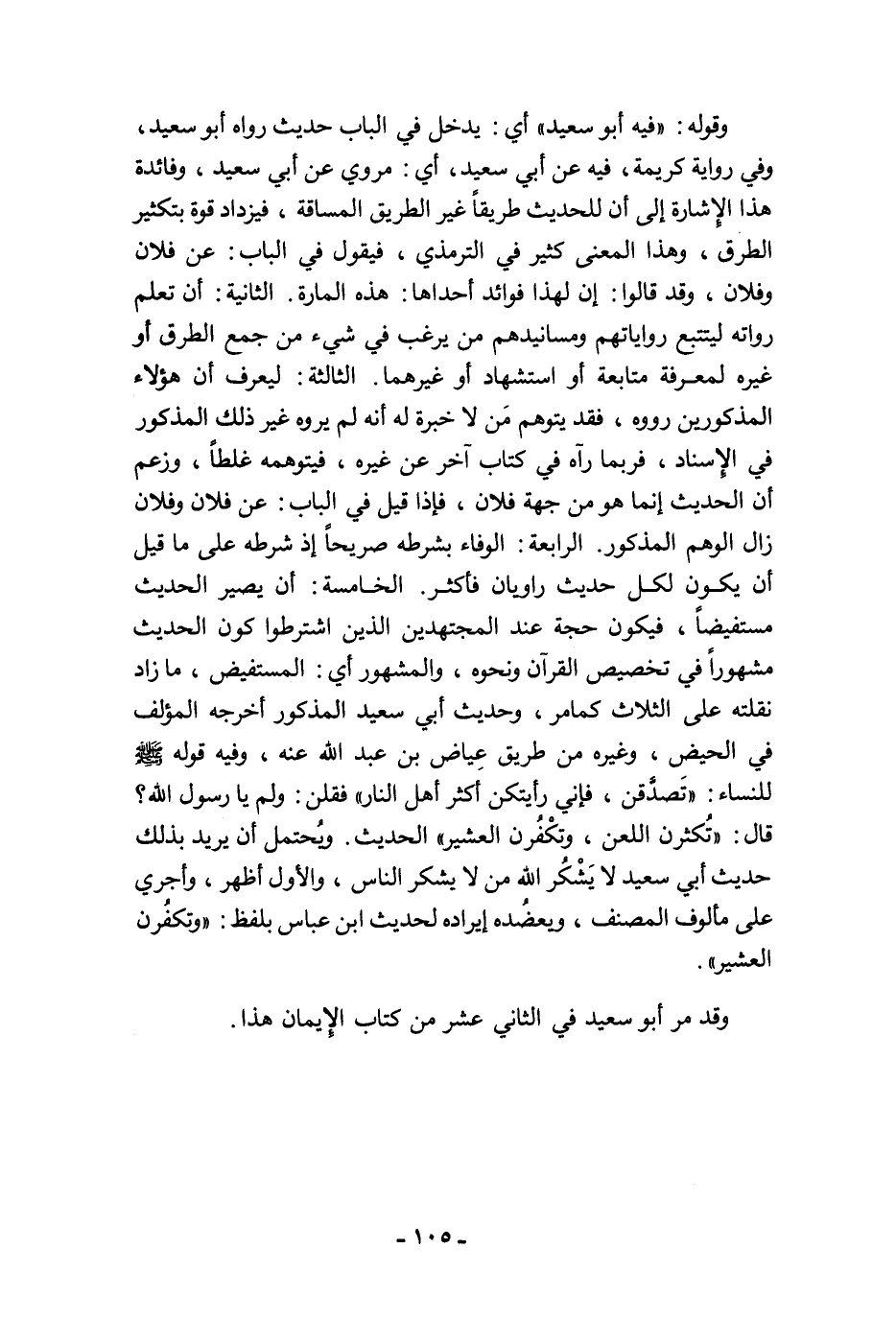 وقوله: «فيه أبو سعيد» أي: يدخل في الباب حديث رواه أبو سعيد، وفي رواية كريمة، فيه عن أبي سعيد، أي: مروي عن أبي سعيد، وفائدة هذا الإشارة إلى أن للحديث طريقاً غير الطريق المساقة، فيزداد قوة بتكثير الطرق، وهذا المعنى كثير في الترمذي، فيقول في الباب: عن فلان وفلان، وقد قالوا: إن لهذا فوائد أحداها: هذه المارة. الثانية: أن تعلم رواته ليتتبع رواياتهم ومسانيدهم من يرغب في شيء من جمع الطرق أو غيره لمعرفة متابعة أو استشهاد أو غيرهما. الثالثة: ليعرف أن هؤلاء المذكورين رووه، فقد يتوهم مَن لا خبرة له أنه لم يروه غير ذلك المذكور في الإسناد، فربما رآه في كتاب آخر عن غيره، فيتوهمه غلطاً، وزعم أن الحديث إنما هو من جهة فلان، فإذا قيل في الباب: عن فلان وفلان زال الوهم المذكور. الرابعة: الوفاء بشرطه صريحاً إذ شرطه على ما قيل أن يكون لكل حديث راويان فأكثر. الخامسة: أن يصير الحديث مستفيضاً، فيكون حجة عند المجتهدين الذين اشترطوا كون الحديث مشهوراً في تخصيص القرآن ونحوه، والمشهور أي: المستفيض، ما زاد نقلته على الثلاث كمامر، وحديث أبي سعيد المذكور أخرجه المؤلف في الحيض، وغيره من طريق عِياض بن عبد الله عنه، وفيه قوله ﷺ للنساء: «تَصدَّقن، فإني رأيتكن أكثر أهل النار» فقلن: ولم يا رسول الله؟ قال: «تُكثرن اللعن، وتكْفُرن العشير» الحديث. ويُحتمل أن يريد بذلك حديث أبي سعيد لا يَشْكُر الله من لا يشكر الناس، والأول أظهر، وأجري على مألوف المصنف، ويعضُده إيراده لحديث ابن عباس بلفظ: «وتكفُرن العشير».

وقد مر أبو سعيد في الثاني عشر من كتاب الإيمان هذا.

- ١٠٥ -